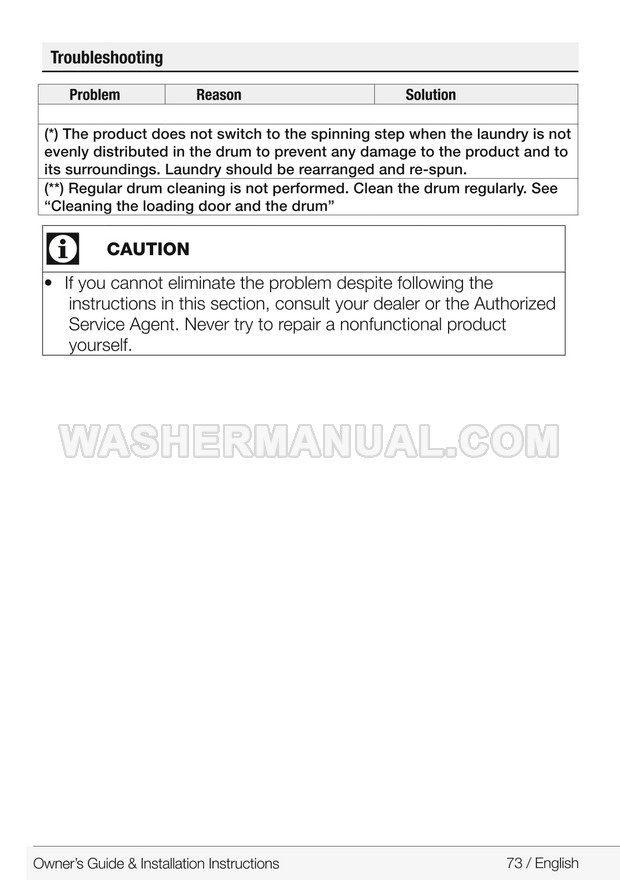 Troubleshooting

| Problem | Reason | Solution |
|---|---|---|
| | | |
| (*) The product does not switch to the spinning step when the laundry is not evenly distributed in the drum to prevent any damage to the product and to its surroundings. Laundry should be rearranged and re-spun. | | |
| (**) Regular drum cleaning is not performed. Clean the drum regularly. See "Cleaning the loading door and the drum" | | |

CAUTION

• If you cannot eliminate the problem despite following the instructions in this section, consult your dealer or the Authorized Service Agent. Never try to repair a nonfunctional product yourself.

Owner's Guide & Installation Instructions 73 / English

WASHERMANUAL.COM